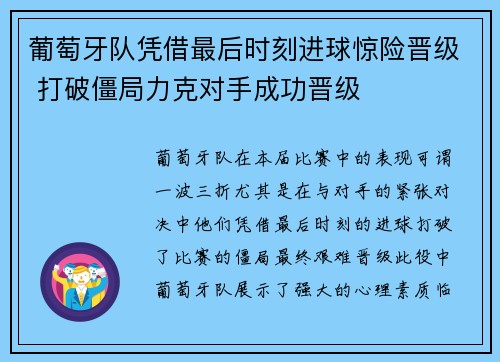 葡萄牙队凭借最后时刻进球惊险晋级 打破僵局力克对手成功晋级

葡萄牙队在本届比赛中的表现可谓一波三折尤其是在与对手的紧张对决中他们凭借最后时刻的进球打破了比赛的僵局最终艰难晋级此役中葡萄牙队展示了强大的心理素质临